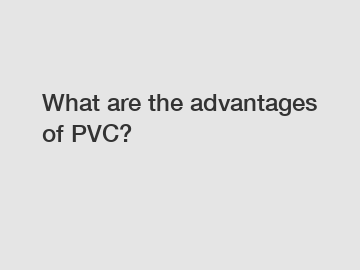 What are the advantages of PVC?